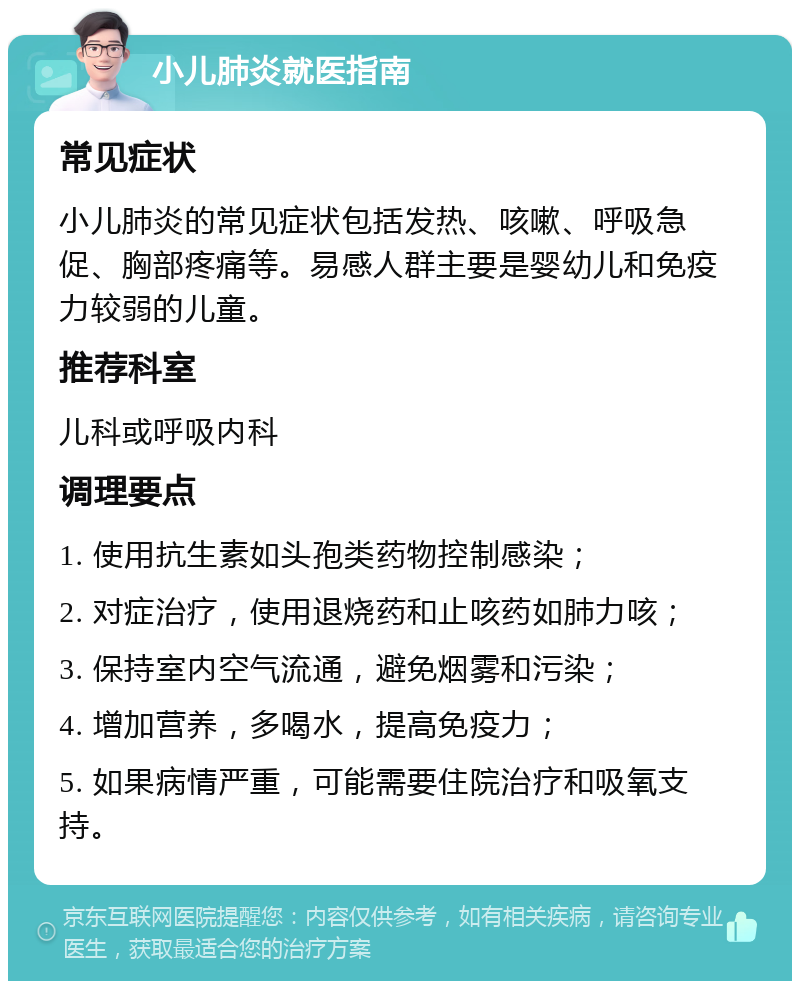 小儿肺炎就医指南

常见症状

小儿肺炎的常见症状包括发热、咳嗽、呼吸急促、胸部疼痛等。易感人群主要是婴幼儿和免疫力较弱的儿童。

推荐科室

儿科或呼吸内科

调理要点

1. 使用抗生素如头孢类药物控制感染；

2. 对症治疗，使用退烧药和止咳药如肺力咳；

3. 保持室内空气流通，避免烟雾和污染；

4. 增加营养，多喝水，提高免疫力；

5. 如果病情严重，可能需要住院治疗和吸氧支持。

京东互联网医院提醒您：内容仅供参考，如有相关疾病，请咨询专业医生，获取最适合您的治疗方案